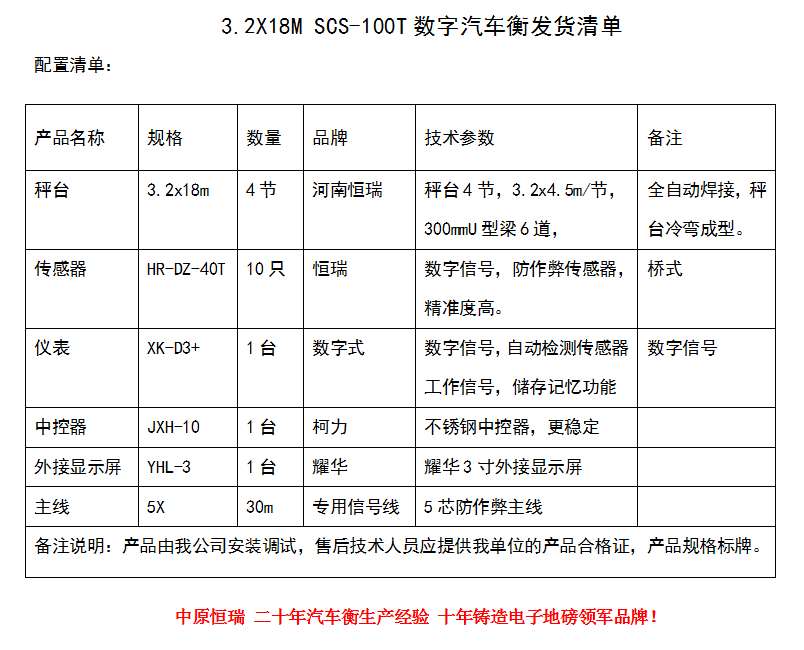 3.2X18M SCS-100T数字汽车衡发货清单

配置清单：

| 产品名称 | 规格 | 数量 | 品牌 | 技术参数 | 备注 |
|---|---|---|---|---|---|
| 秤台 | 3.2x18m | 4节 | 河南恒瑞 | 秤台4节，3.2x4.5m/节，300mmU型梁6道， | 全自动焊接，秤台冷弯成型。 |
| 传感器 | HR-DZ-40T | 10只 | 恒瑞 | 数字信号，防作弊传感器，精准度高。 | 桥式 |
| 仪表 | XK-D3+ | 1台 | 数字式 | 数字信号，自动检测传感器工作信号，储存记忆功能 | 数字信号 |
| 中控器 | JXH-10 | 1台 | 柯力 | 不锈钢中控器，更稳定 | |
| 外接显示屏 | YHL-3 | 1台 | 耀华 | 耀华3寸外接显示屏 | |
| 主线 | 5X | 30m | 专用信号线 | 5芯防作弊主线 | |
| 备注说明：产品由我公司安装调试，售后技术人员应提供我单位的产品合格证，产品规格标牌。 | | | | | |

中原恒瑞 二十年汽车衡生产经验 十年铸造电子地磅领军品牌！